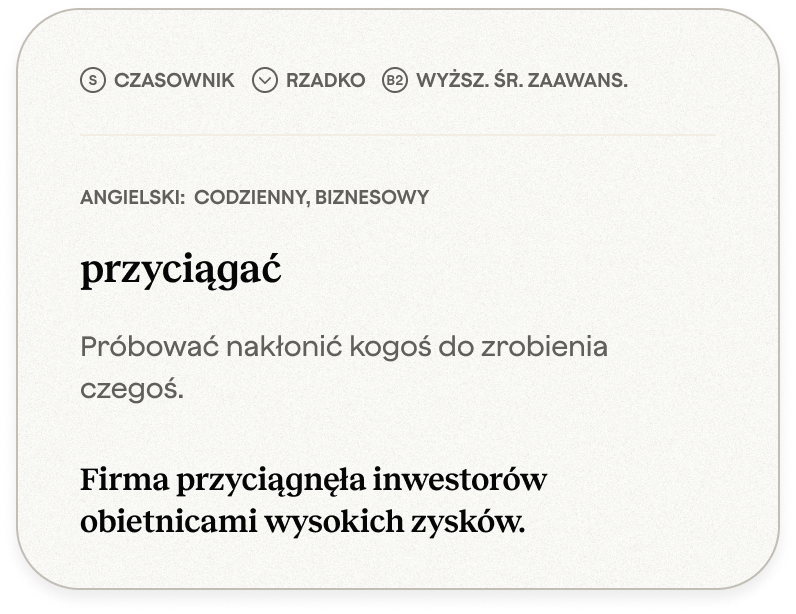 S CZASOWNIK RZADKO B2 WYŻSZ. ŚR. ZAAWANS.

ANGIELSKI: CODZIENNY, BIZNESOWY

przyciągać

Próbować nakłonić kogoś do zrobienia czegoś.

Firma przyciągnęła inwestorów obietnicami wysokich zysków.